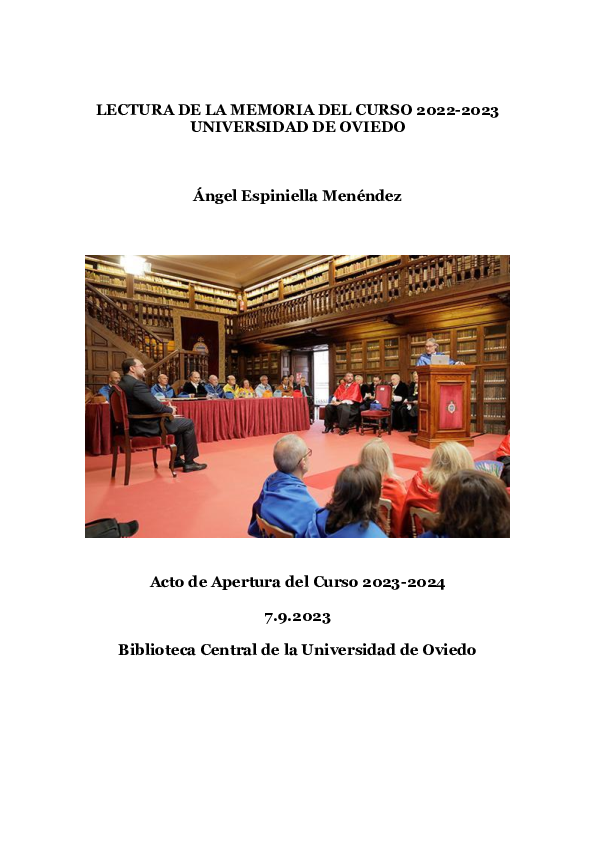 LECTURA DE LA MEMORIA DEL CURSO 2022-2023
UNIVERSIDAD DE OVIEDO

Ángel Espiniella Menéndez

Acto de Apertura del Curso 2023-2024

7.9.2023

Biblioteca Central de la Universidad de Oviedo